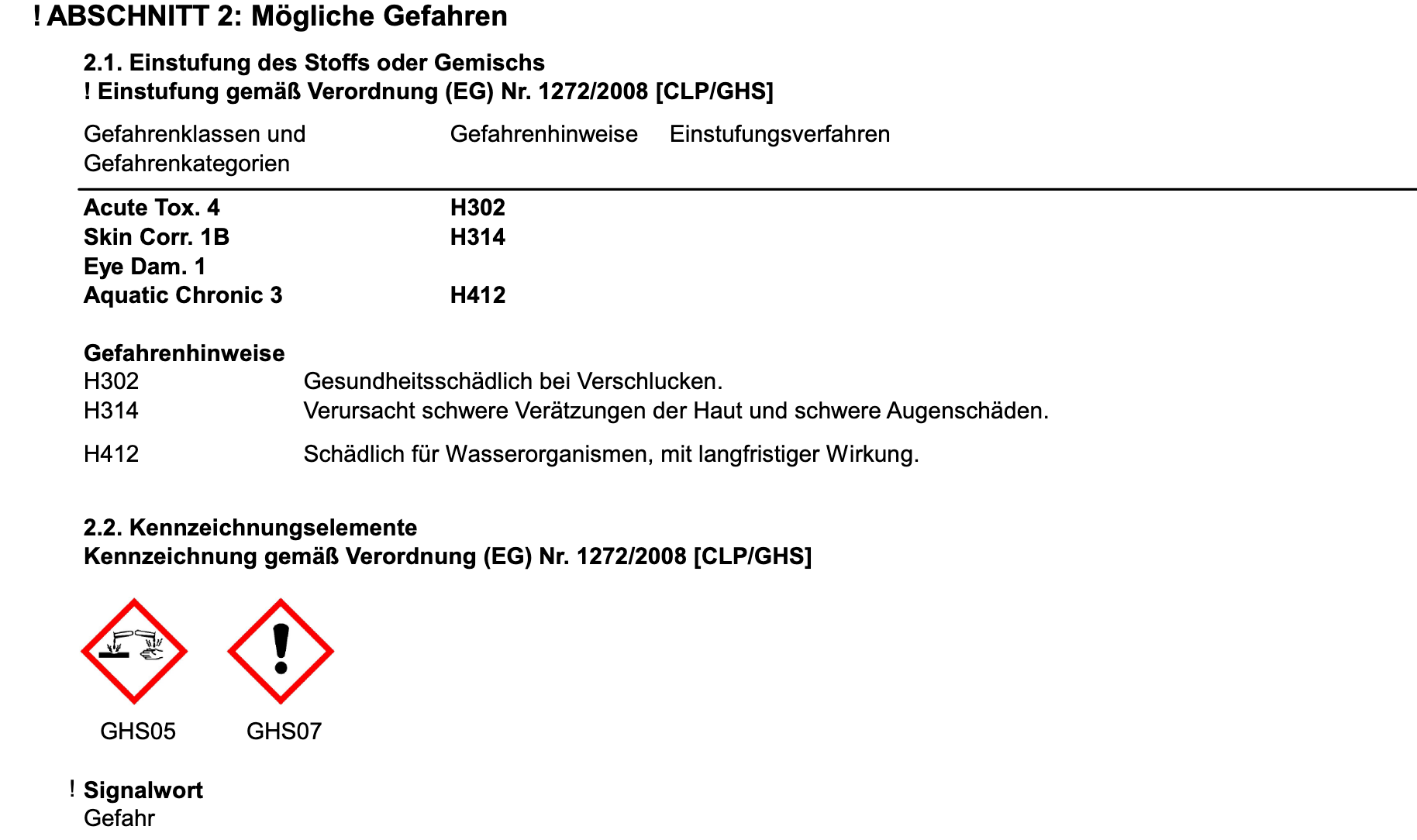 ! ABSCHNITT 2: Mögliche Gefahren

2.1. Einstufung des Stoffs oder Gemischs
! Einstufung gemäß Verordnung (EG) Nr. 1272/2008 [CLP/GHS]

| Gefahrenklassen und Gefahrenkategorien | Gefahrenhinweise | Einstufungsverfahren |
|---|---|---|
| Acute Tox. 4 | H302 | |
| Skin Corr. 1B | H314 | |
| Eye Dam. 1 | | |
| Aquatic Chronic 3 | H412 | |

Gefahrenhinweise
H302 Gesundheitsschädlich bei Verschlucken.
H314 Verursacht schwere Verätzungen der Haut und schwere Augenschäden.
H412 Schädlich für Wasserorganismen, mit langfristiger Wirkung.

2.2. Kennzeichnungselemente
Kennzeichnung gemäß Verordnung (EG) Nr. 1272/2008 [CLP/GHS]

GHS05 GHS07

! Signalwort
Gefahr